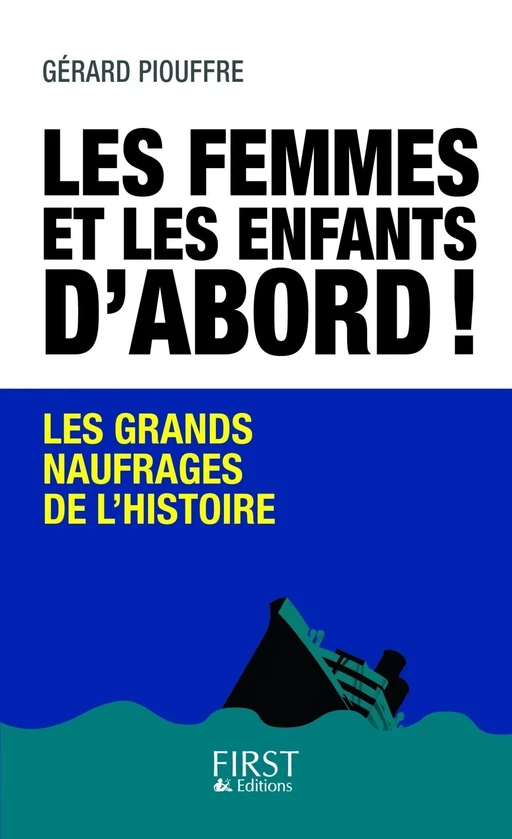 GÉRARD PIOUFFRE

LES FEMMES ET LES ENFANTS D'ABORD !

LES GRANDS NAUFRAGES DE L'HISTOIRE

FIRST
Editions